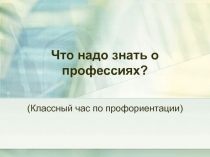 Что надо знать о профессиях?

(Классный час по профориентации)